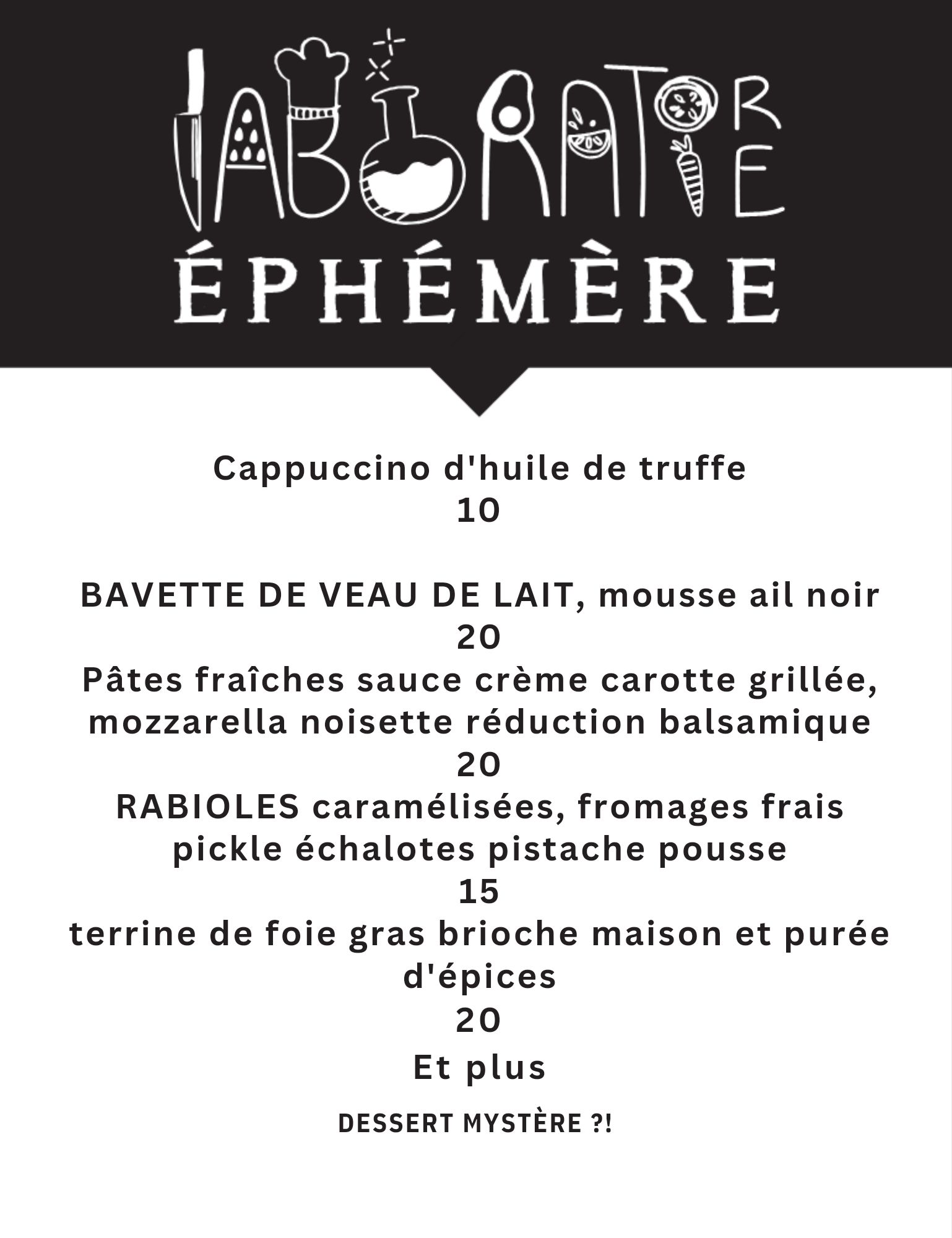 LABORATOIRE
ÉPHÉMÈRE

Cappuccino d'huile de truffe
10

BAVETTE DE VEAU DE LAIT, mousse ail noir
20
Pâtes fraîches sauce crème carotte grillée, mozzarella noisette réduction balsamique
20
RABIOLES caramélisées, fromages frais pickle échalotes pistache pousse
15
terrine de foie gras brioche maison et purée d'épices
20
Et plus

DESSERT MYSTÈRE ?!